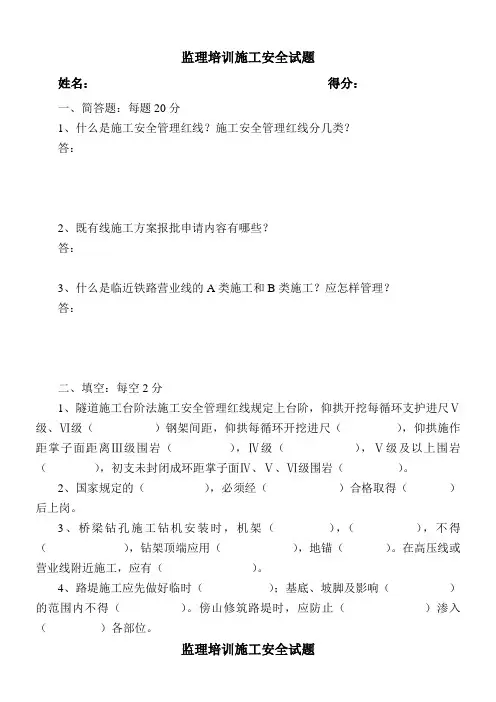 监理培训施工安全试题

姓名： 得分：

一、简答题：每题 20 分

1、什么是施工安全管理红线？施工安全管理红线分几类？

答：

2、既有线施工方案报批申请内容有哪些？

答：

3、什么是临近铁路营业线的 A 类施工和 B 类施工？应怎样管理？

答：

二、填空：每空 2 分

1、隧道施工台阶法施工安全管理红线规定上台阶，仰拱开挖每循环支护进尺Ⅴ级、Ⅵ级（ ）钢架间距，仰拱每循环开挖进尺（ ），仰拱施作距掌子面距离Ⅲ级围岩（ ），Ⅳ级（ ），Ⅴ级及以上围岩（ ），初支未封闭成环距掌子面Ⅳ、Ⅴ、Ⅵ级围岩（ ）。

2、国家规定的（ ），必须经（ ）合格取得（ ）后上岗。

3、桥梁钻孔施工钻机安装时，机架（ ），（ ），不得（ ），钻架顶端应用（ ），地锚（ ）。在高压线或营业线附近施工，应有（ ）。

4、路堤施工应先做好临时（ ）；基底、坡脚及影响（ ）的范围内不得（ ）。傍山修筑路堤时，应防止（ ）渗入（ ）各部位。

监理培训施工安全试题